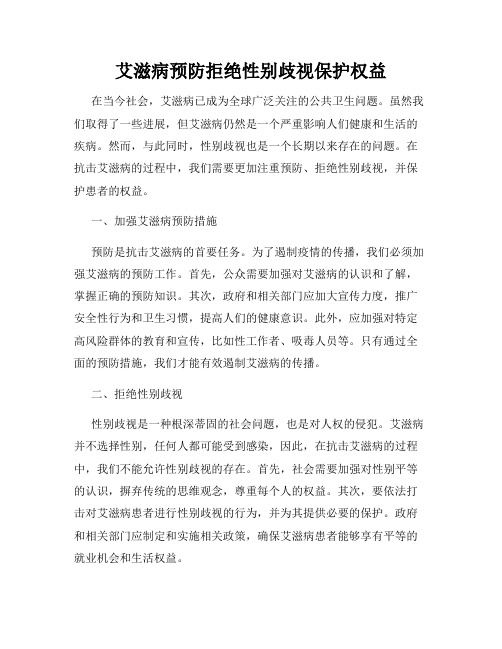 艾滋病预防拒绝性别歧视保护权益

在当今社会，艾滋病已成为全球广泛关注的公共卫生问题。虽然我们取得了一些进展，但艾滋病仍然是一个严重影响人们健康和生活的疾病。然而，与此同时，性别歧视也是一个长期以来存在的问题。在抗击艾滋病的过程中，我们需要更加注重预防、拒绝性别歧视，并保护患者的权益。

一、加强艾滋病预防措施

预防是抗击艾滋病的首要任务。为了遏制疫情的传播，我们必须加强艾滋病的预防工作。首先，公众需要加强对艾滋病的认识和了解，掌握正确的预防知识。其次，政府和相关部门应加大宣传力度，推广安全性行为和卫生习惯，提高人们的健康意识。此外，应加强对特定高风险群体的教育和宣传，比如性工作者、吸毒人员等。只有通过全面的预防措施，我们才能有效遏制艾滋病的传播。

二、拒绝性别歧视

性别歧视是一种根深蒂固的社会问题，也是对人权的侵犯。艾滋病并不选择性别，任何人都可能受到感染，因此，在抗击艾滋病的过程中，我们不能允许性别歧视的存在。首先，社会需要加强对性别平等的认识，摒弃传统的思维观念，尊重每个人的权益。其次，要依法打击对艾滋病患者进行性别歧视的行为，并为其提供必要的保护。政府和相关部门应制定和实施相关政策，确保艾滋病患者能够享有平等的就业机会和生活权益。